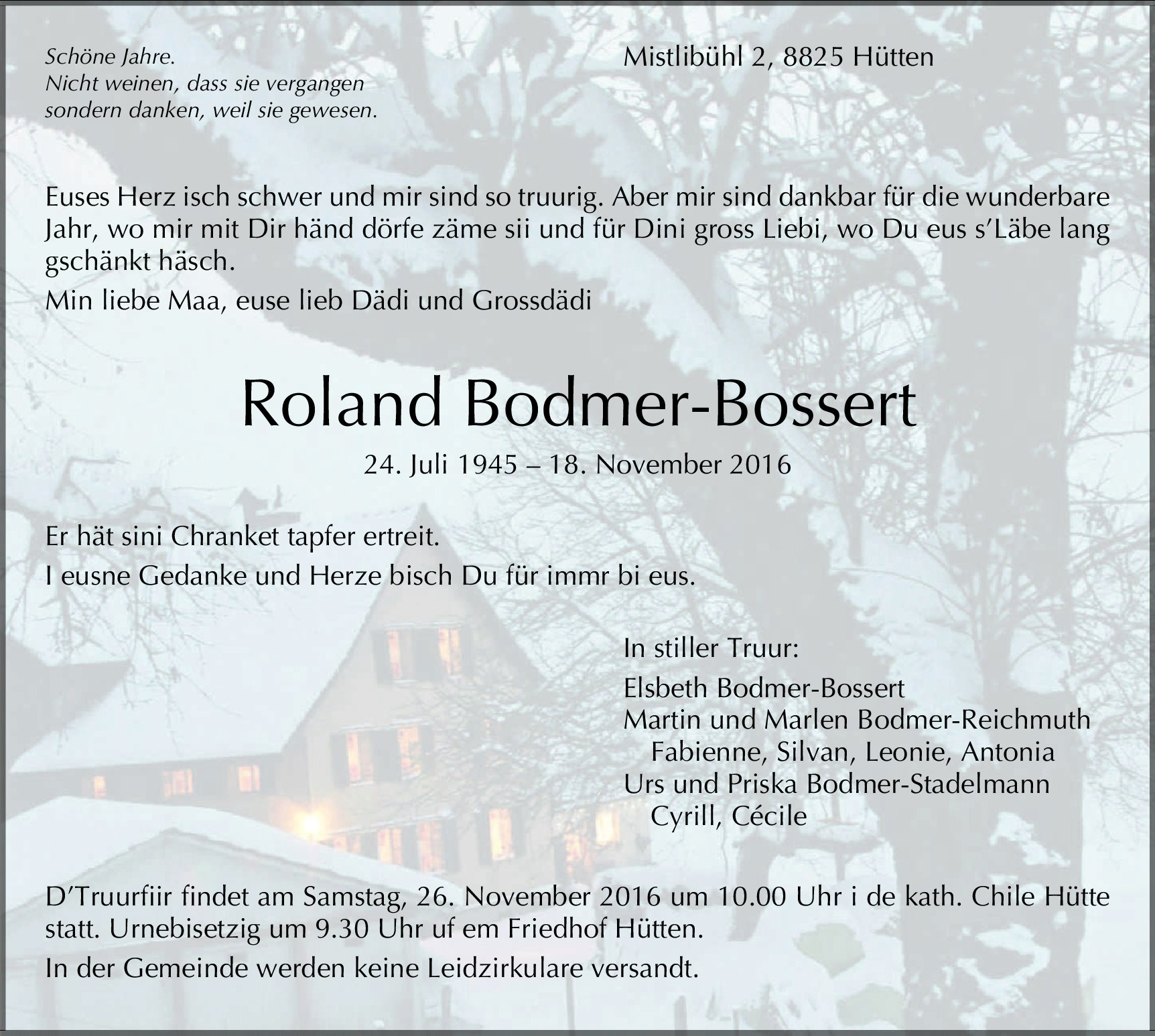 Schöne Jahre.
Nicht weinen, dass sie vergangen
sondern danken, weil sie gewesen.

Mistlibühl 2, 8825 Hütten

Euses Herz isch schwer und mir sind so truurig. Aber mir sind dankbar für die wunderbare Jahr, wo mir mit Dir händ dörfe zäme sii und für Dini gross Liebi, wo Du eus s'Läbe lang gschänkt häsch.

Min liebe Maa, euse lieb Dädi und Grossdädi

Roland Bodmer-Bossert

24. Juli 1945 – 18. November 2016

Er hät sini Chranket tapfer ertreit.

I eusne Gedanke und Herze bisch Du für immr bi eus.

In stiller Truur:

Elsbeth Bodmer-Bossert
Martin und Marlen Bodmer-Reichmuth
Fabienne, Silvan, Leonie, Antonia
Urs und Priska Bodmer-Stadelmann
Cyrill, Cécile

D'Truurfiir findet am Samstag, 26. November 2016 um 10.00 Uhr i de kath. Chile Hütte statt. Urnebisetzig um 9.30 Uhr uf em Friedhof Hütten.

In der Gemeinde werden keine Leidzirkulare versandt.